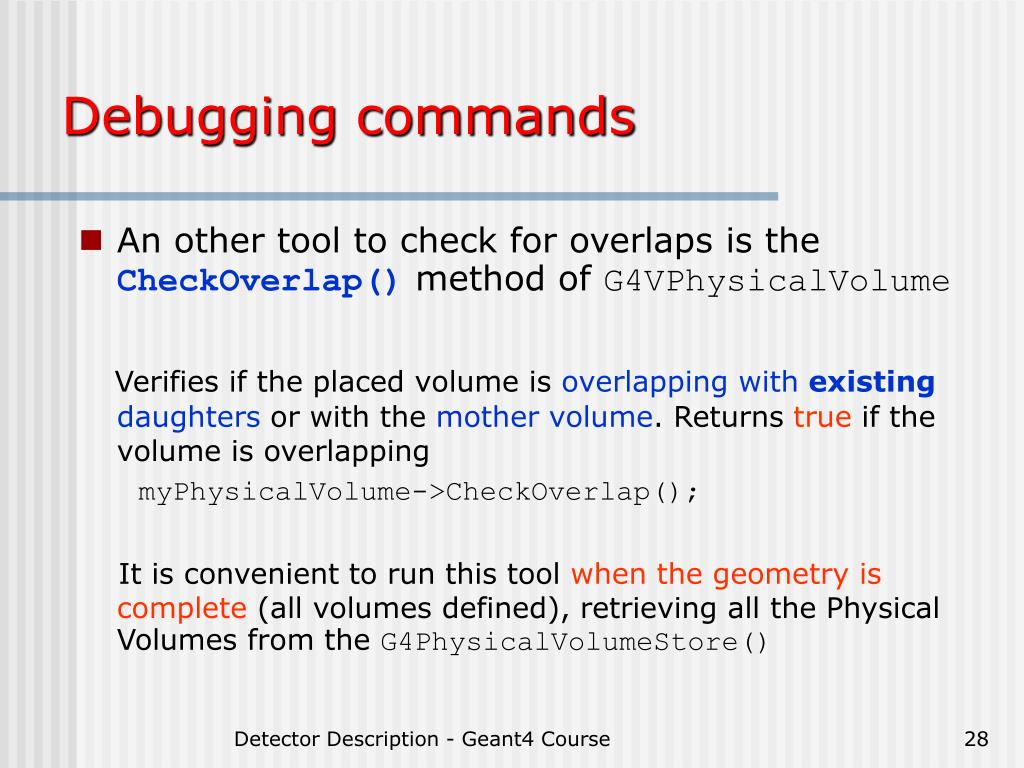 Debugging commands

An other tool to check for overlaps is the CheckOverlap() method of G4VPhysicalVolume

Verifies if the placed volume is overlapping with existing daughters or with the mother volume. Returns true if the volume is overlapping

myPhysicalVolume->CheckOverlap();

It is convenient to run this tool when the geometry is complete (all volumes defined), retrieving all the Physical Volumes from the G4PhysicalVolumeStore()

Detector Description - Geant4 Course

28